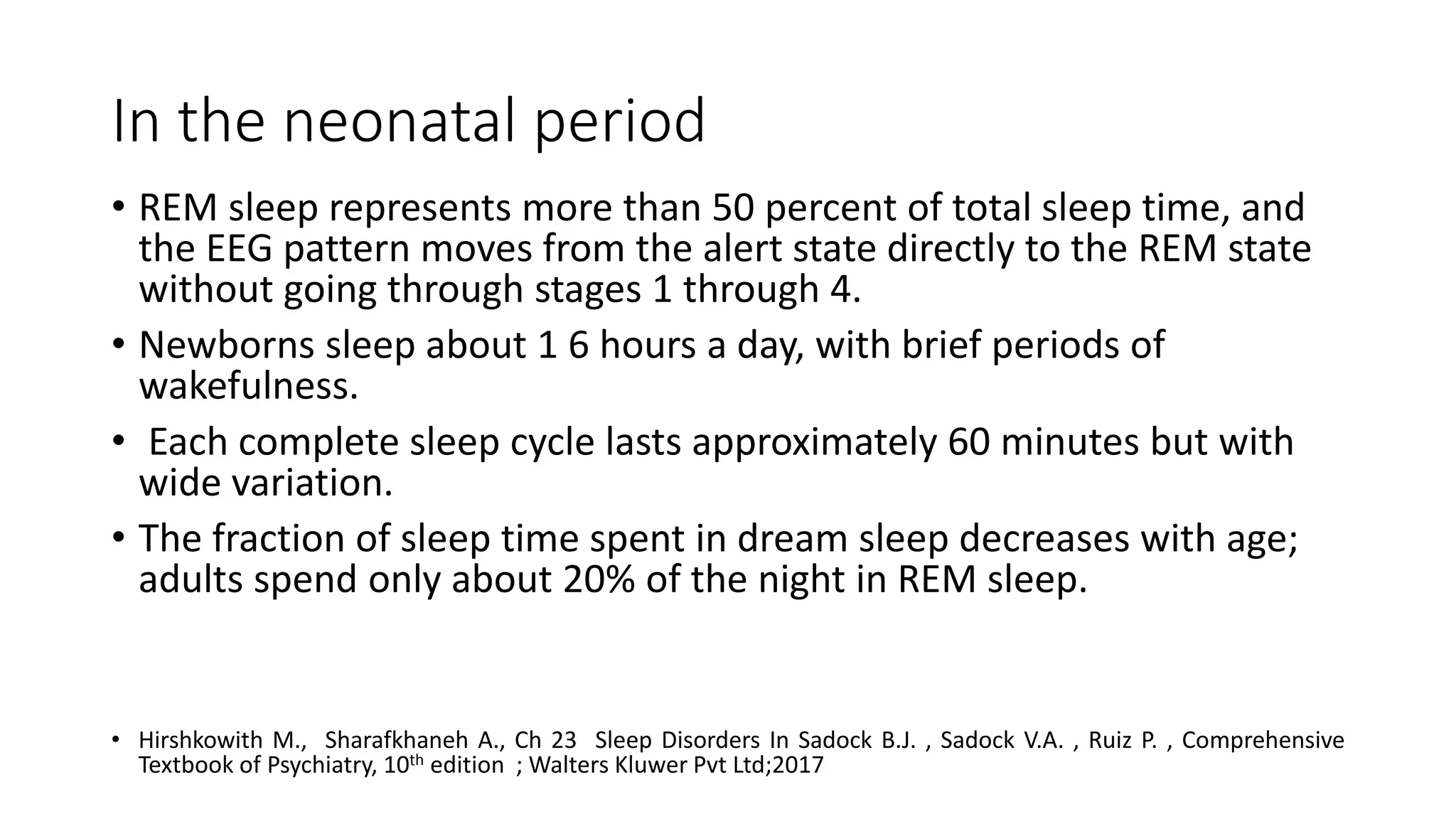 In the neonatal period

• REM sleep represents more than 50 percent of total sleep time, and the EEG pattern moves from the alert state directly to the REM state without going through stages 1 through 4.

• Newborns sleep about 1 6 hours a day, with brief periods of wakefulness.

• Each complete sleep cycle lasts approximately 60 minutes but with wide variation.

• The fraction of sleep time spent in dream sleep decreases with age; adults spend only about 20% of the night in REM sleep.

• Hirshkowith M., Sharafkhaneh A., Ch 23 Sleep Disorders In Sadock B.J. , Sadock V.A. , Ruiz P. , Comprehensive Textbook of Psychiatry, 10$^{th}$ edition ; Walters Kluwer Pvt Ltd;2017